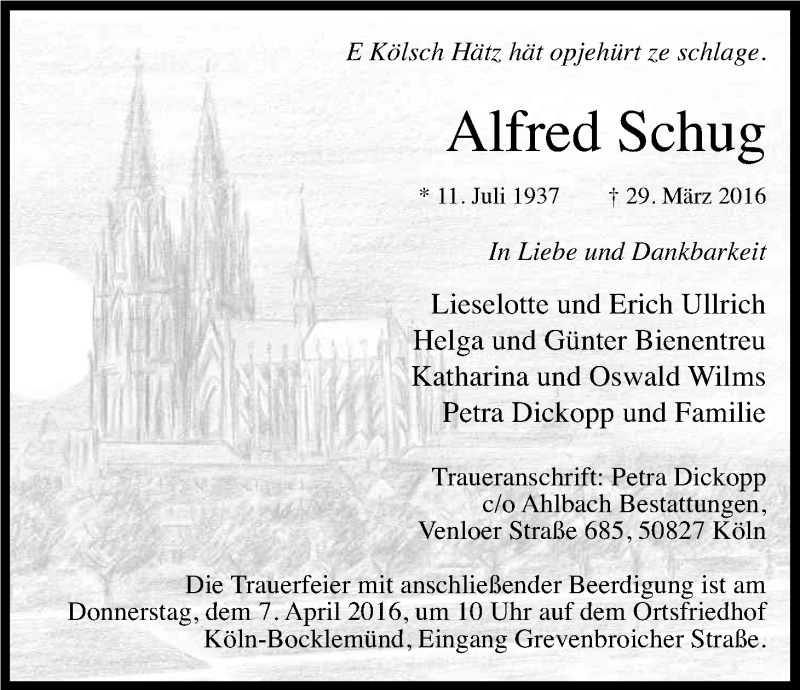 E Kölsch Hätz hät opjehürt ze schlage.

Alfred Schug

* 11. Juli 1937 † 29. März 2016

In Liebe und Dankbarkeit

Lieselotte und Erich Ullrich
Helga und Günter Bienentreu
Katharina und Oswald Wilms
Petra Dickopp und Familie

Traueranschrift: Petra Dickopp
c/o Ahlbach Bestattungen,
Venloer Straße 685, 50827 Köln

Die Trauerfeier mit anschließender Beerdigung ist am Donnerstag, dem 7. April 2016, um 10 Uhr auf dem Ortsfriedhof Köln-Bocklemünd, Eingang Grevenbroicher Straße.